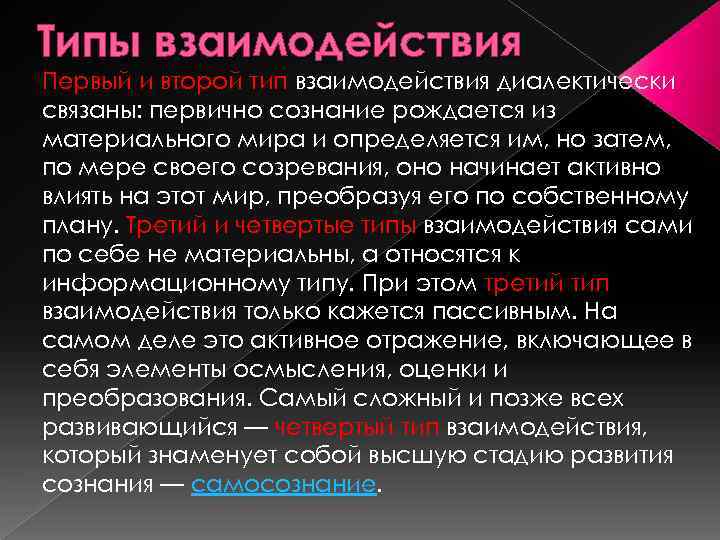 Типы взаимодействия

Первый и второй тип взаимодействия диалектически связаны: первично сознание рождается из материального мира и определяется им, но затем, по мере своего созревания, оно начинает активно влиять на этот мир, преобразуя его по собственному плану. Третий и четвертые типы взаимодействия сами по себе не материальны, а относятся к информационному типу. При этом третий тип взаимодействия только кажется пассивным. На самом деле это активное отражение, включающее в себя элементы осмысления, оценки и преобразования. Самый сложный и позже всех развивающийся — четвертый тип взаимодействия, который знаменует собой высшую стадию развития сознания — самосознание.